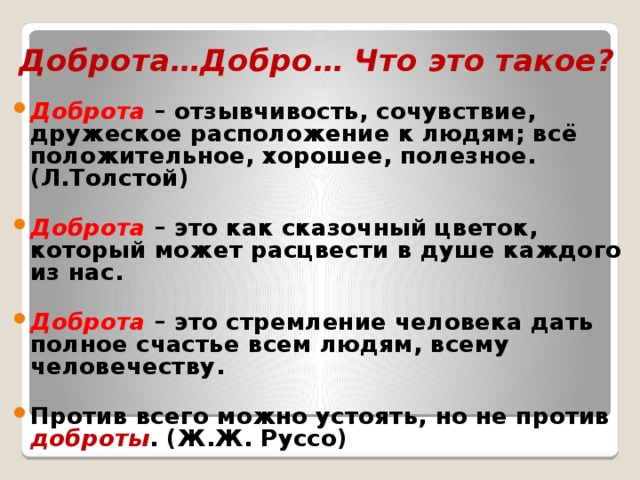 Доброта…Добро… Что это такое?

Доброта – отзывчивость, сочувствие, дружеское расположение к людям; всё положительное, хорошее, полезное. (Л.Толстой)

Доброта – это как сказочный цветок, который может расцвести в душе каждого из нас.

Доброта – это стремление человека дать полное счастье всем людям, всему человечеству.

Против всего можно устоять, но не против доброты. (Ж.Ж. Руссо)